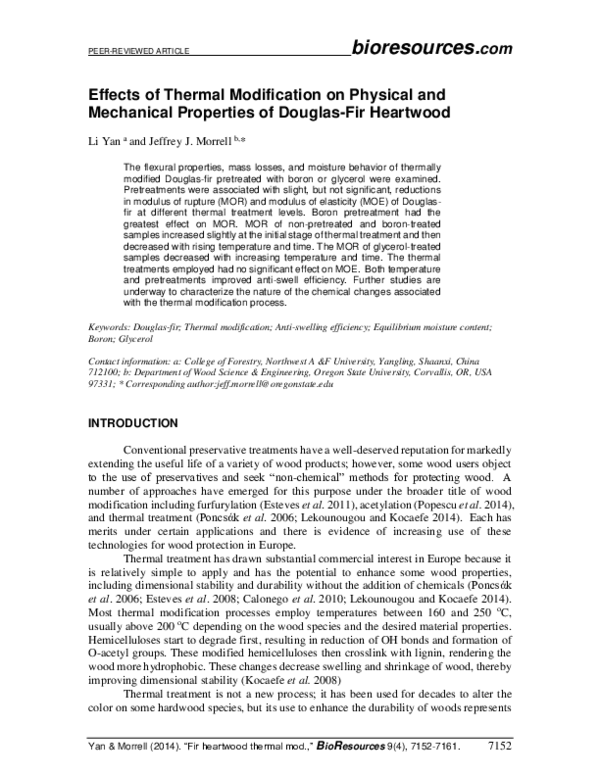 PEER-REVIEWED ARTICLE bioresources.com

Effects of Thermal Modification on Physical and Mechanical Properties of Douglas-Fir Heartwood

Li Yan $^{a}$ and Jeffrey J. Morrell $^{b,*}$

The flexural properties, mass losses, and moisture behavior of thermally modified Douglas-fir pretreated with boron or glycerol were examined. Pretreatments were associated with slight, but not significant, reductions in modulus of rupture (MOR) and modulus of elasticity (MOE) of Douglas-fir at different thermal treatment levels. Boron pretreatment had the greatest effect on MOR. MOR of non-pretreated and boron-treated samples increased slightly at the initial stage of thermal treatment and then decreased with rising temperature and time. The MOR of glycerol-treated samples decreased with increasing temperature and time. The thermal treatments employed had no significant effect on MOE. Both temperature and pretreatments improved anti-swell efficiency. Further studies are underway to characterize the nature of the chemical changes associated with the thermal modification process.

Keywords: Douglas-fir; Thermal modification; Anti-swelling efficiency; Equilibrium moisture content; Boron; Glycerol

Contact information: a: College of Forestry, Northwest A &F University, Yangling, Shaanxi, China 712100; b: Department of Wood Science & Engineering, Oregon State University, Corvallis, OR, USA 97331; * Corresponding author:jeff.morrell@oregonstate.edu

INTRODUCTION

Conventional preservative treatments have a well-deserved reputation for markedly extending the useful life of a variety of wood products; however, some wood users object to the use of preservatives and seek "non-chemical" methods for protecting wood. A number of approaches have emerged for this purpose under the broader title of wood modification including furfurylation (Esteves et al. 2011), acetylation (Popescu et al. 2014), and thermal treatment (Poncsák et al. 2006; Lekounougou and Kocaefe 2014). Each has merits under certain applications and there is evidence of increasing use of these technologies for wood protection in Europe.

Thermal treatment has drawn substantial commercial interest in Europe because it is relatively simple to apply and has the potential to enhance some wood properties, including dimensional stability and durability without the addition of chemicals (Poncsák et al. 2006; Esteves et al. 2008; Calonego et al. 2010; Lekounougou and Kocaefe 2014). Most thermal modification processes employ temperatures between 160 and 250 °C, usually above 200 °C depending on the wood species and the desired material properties. Hemicelluloses start to degrade first, resulting in reduction of OH bonds and formation of O-acetyl groups. These modified hemicelluloses then crosslink with lignin, rendering the wood more hydrophobic. These changes decrease swelling and shrinkage of wood, thereby improving dimensional stability (Kocaefe et al. 2008)

Thermal treatment is not a new process; it has been used for decades to alter the color on some hardwood species, but its use to enhance the durability of woods represents

Yan & Morrell (2014). "Fir heartwood thermal mod.," BioResources 9(4), 7152-7161. 7152